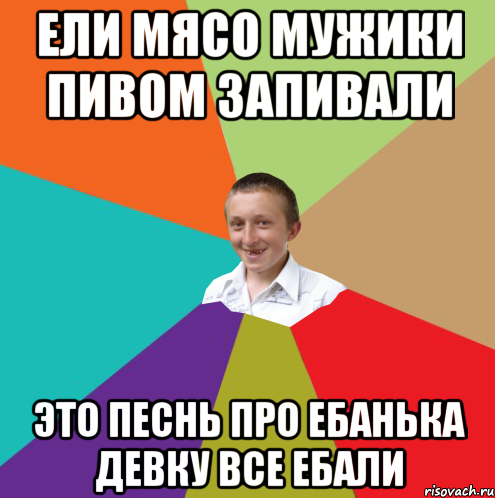 ЕЛИ МЯСО МУЖИКИ ПИВОМ ЗАПИВАЛИ

ЭТО ПЕСНЬ ПРО ЕБАНЬКА ДЕВКУ ВСЕ ЕБАЛИ

risovach.ru